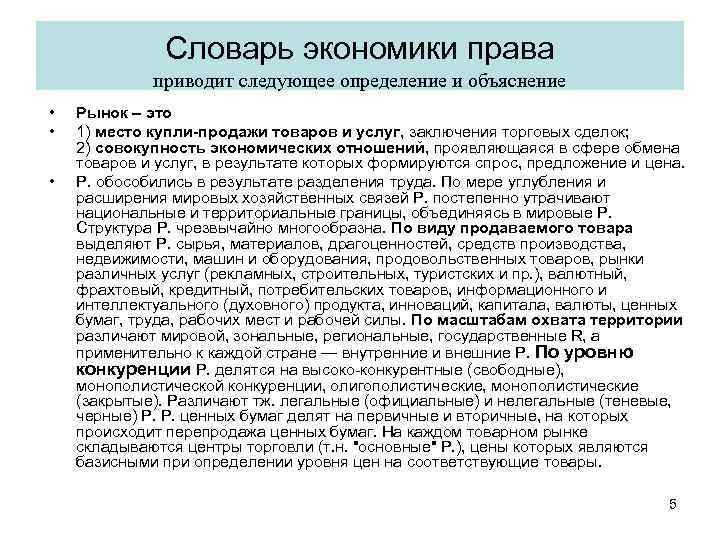 Словарь экономики права
приводит следующее определение и объяснение

• Рынок – это
• 1) место купли-продажи товаров и услуг, заключения торговых сделок; 2) совокупность экономических отношений, проявляющаяся в сфере обмена товаров и услуг, в результате которых формируются спрос, предложение и цена.
• Р. обособились в результате разделения труда. По мере углубления и расширения мировых хозяйственных связей Р. постепенно утрачивают национальные и территориальные границы, объединяясь в мировые Р. Структура Р. чрезвычайно многообразна. По виду продаваемого товара выделяют Р. сырья, материалов, драгоценностей, средств производства, недвижимости, машин и оборудования, продовольственных товаров, рынки различных услуг (рекламных, строительных, туристских и пр.), валютный, фрахтовый, кредитный, потребительских товаров, информационного и интеллектуального (духовного) продукта, инноваций, капитала, валюты, ценных бумаг, труда, рабочих мест и рабочей силы. По масштабам охвата территории различают мировой, зональные, региональные, государственные R, а применительно к каждой стране — внутренние и внешние Р. По уровню конкуренции Р. делятся на высоко-конкурентные (свободные), монополистической конкуренции, олигополистические, монополистические (закрытые). Различают тж. легальные (официальные) и нелегальные (теневые, черные) Р. Р. ценных бумаг делят на первичные и вторичные, на которых происходит перепродажа ценных бумаг. На каждом товарном рынке складываются центры торговли (т.н. "основные" Р.), цены которых являются базисными при определении уровня цен на соответствующие товары.

5